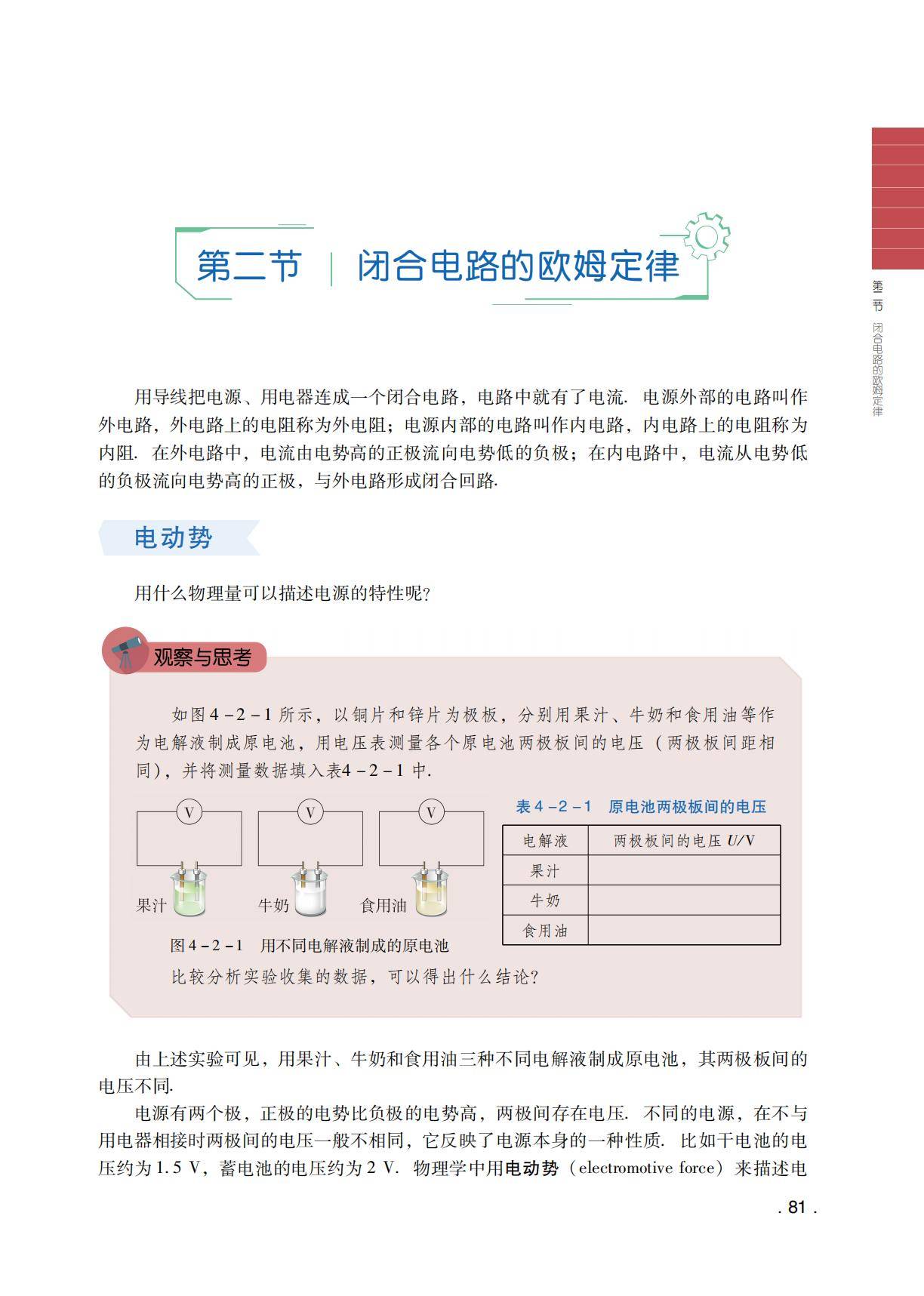 第二节 | 闭合电路的欧姆定律

第二节 闭合电路的欧姆定律

用导线把电源、用电器连成一个闭合电路，电路中就有了电流. 电源外部的电路叫作外电路，外电路上的电阻称为外电阻；电源内部的电路叫作内电路，内电路上的电阻称为内阻. 在外电路中，电流由电势高的正极流向电势低的负极；在内电路中，电流从电势低的负极流向电势高的正极，与外电路形成闭合回路.

电动势

用什么物理量可以描述电源的特性呢?

观察与思考

如图4－2－1所示，以铜片和锌片为极板，分别用果汁、牛奶和食用油等作为电解液制成原电池，用电压表测量各个原电池两极板间的电压（两极板间距相同），并将测量数据填入表4－2－1中.

V V V

果汁 牛奶 食用油

图4－2－1 用不同电解液制成的原电池

表4－2－1 原电池两极板间的电压

| 电解液 | 两极板间的电压 $U$/V |
|---|---|
| 果汁 | |
| 牛奶 | |
| 食用油 | |

比较分析实验收集的数据，可以得出什么结论?

由上述实验可见，用果汁、牛奶和食用油三种不同电解液制成原电池，其两极板间的电压不同.

电源有两个极，正极的电势比负极的电势高，两极间存在电压. 不同的电源，在不与用电器相接时两极间的电压一般不相同，它反映了电源本身的一种性质. 比如干电池的电压约为1.5 V，蓄电池的电压约为2 V. 物理学中用电动势（electromotive force）来描述电

. 81 .